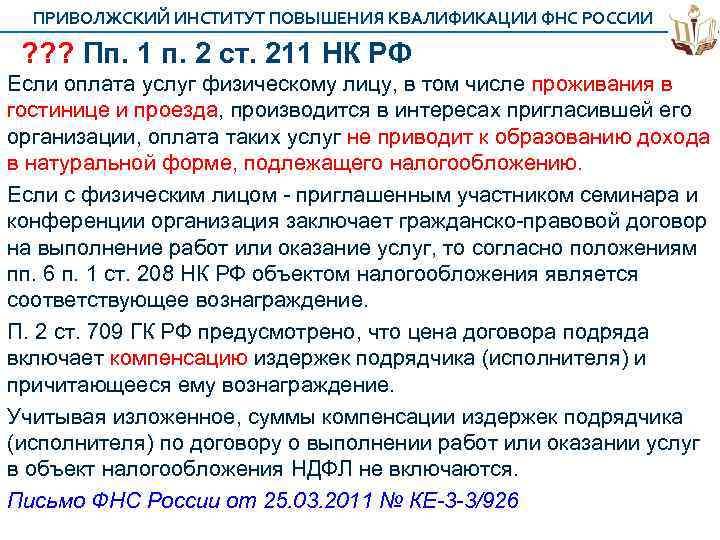 ПРИВОЛЖСКИЙ ИНСТИТУТ ПОВЫШЕНИЯ КВАЛИФИКАЦИИ ФНС РОССИИ

??? Пп. 1 п. 2 ст. 211 НК РФ

Если оплата услуг физическому лицу, в том числе проживания в гостинице и проезда, производится в интересах пригласившей его организации, оплата таких услуг не приводит к образованию дохода в натуральной форме, подлежащего налогообложению.

Если с физическим лицом - приглашенным участником семинара и конференции организация заключает гражданско-правовой договор на выполнение работ или оказание услуг, то согласно положениям пп. 6 п. 1 ст. 208 НК РФ объектом налогообложения является соответствующее вознаграждение.

П. 2 ст. 709 ГК РФ предусмотрено, что цена договора подряда включает компенсацию издержек подрядчика (исполнителя) и причитающееся ему вознаграждение.

Учитывая изложенное, суммы компенсации издержек подрядчика (исполнителя) по договору о выполнении работ или оказании услуг в объект налогообложения НДФЛ не включаются.

Письмо ФНС России от 25.03.2011 № КЕ-3-3/926